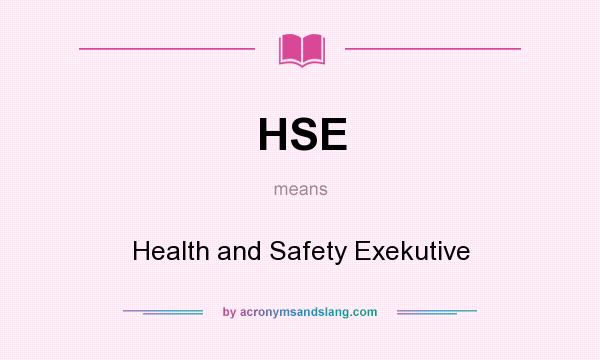 HSE

means

Health and Safety Exekutive

by acronymsandslang.com